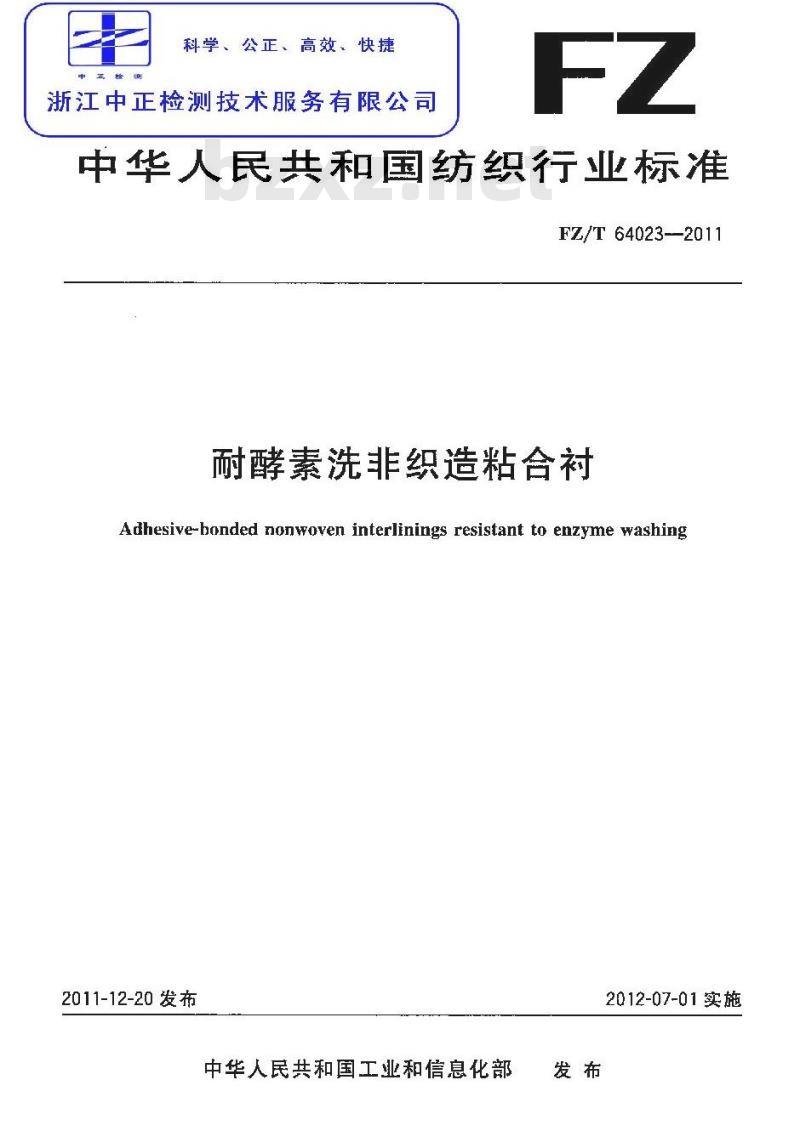 中正检测

科学、公正、高效、快捷

浙江中正检测技术服务有限公司

FZ

中华人民共和国纺织行业标准

bzxz.net

FZ/T 64023—2011

耐酵素洗非织造粘合衬

Adhesive-bonded nonwoven interlinings resistant to enzyme washing

2011-12-20 发布

2012-07-01 实施

中华人民共和国工业和信息化部 发布